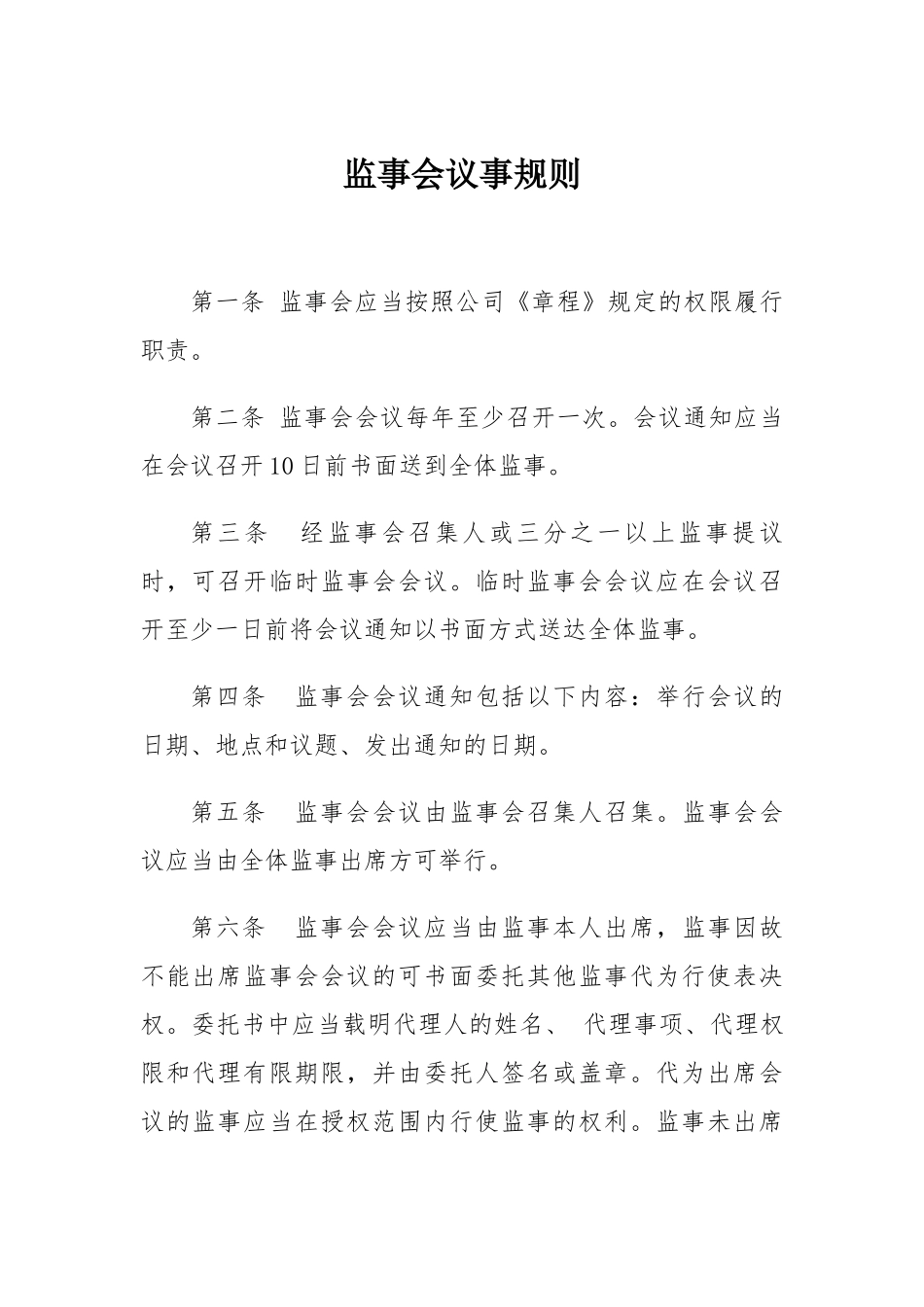 监事会议事规则

第一条 监事会应当按照公司《章程》规定的权限履行职责。

第二条 监事会会议每年至少召开一次。会议通知应当在会议召开10日前书面送到全体监事。

第三条 经监事会召集人或三分之一以上监事提议时，可召开临时监事会会议。临时监事会会议应在会议召开至少一日前将会议通知以书面方式送达全体监事。

第四条 监事会会议通知包括以下内容：举行会议的日期、地点和议题、发出通知的日期。

第五条 监事会会议由监事会召集人召集。监事会会议应当由全体监事出席方可举行。

第六条 监事会会议应当由监事本人出席，监事因故不能出席监事会会议的可书面委托其他监事代为行使表决权。委托书中应当载明代理人的姓名、 代理事项、代理权限和代理有限期限，并由委托人签名或盖章。代为出席会议的监事应当在授权范围内行使监事的权利。监事未出席